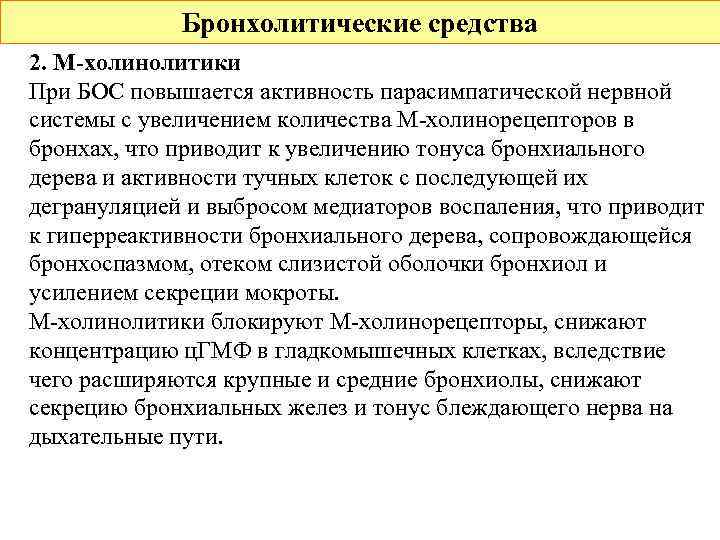 Бронхолитические средства

2. М-холинолитики
При БОС повышается активность парасимпатической нервной системы с увеличением количества М-холинорецепторов в бронхах, что приводит к увеличению тонуса бронхиального дерева и активности тучных клеток с последующей их дегрануляцией и выбросом медиаторов воспаления, что приводит к гиперреактивности бронхиального дерева, сопровождающейся бронхоспазмом, отеком слизистой оболочки бронхиол и усилением секреции мокроты.
М-холинолитики блокируют М-холинорецепторы, снижают концентрацию цГМФ в гладкомышечных клетках, вследствие чего расширяются крупные и средние бронхиолы, снижают секрецию бронхиальных желез и тонус блеждающего нерва на дыхательные пути.